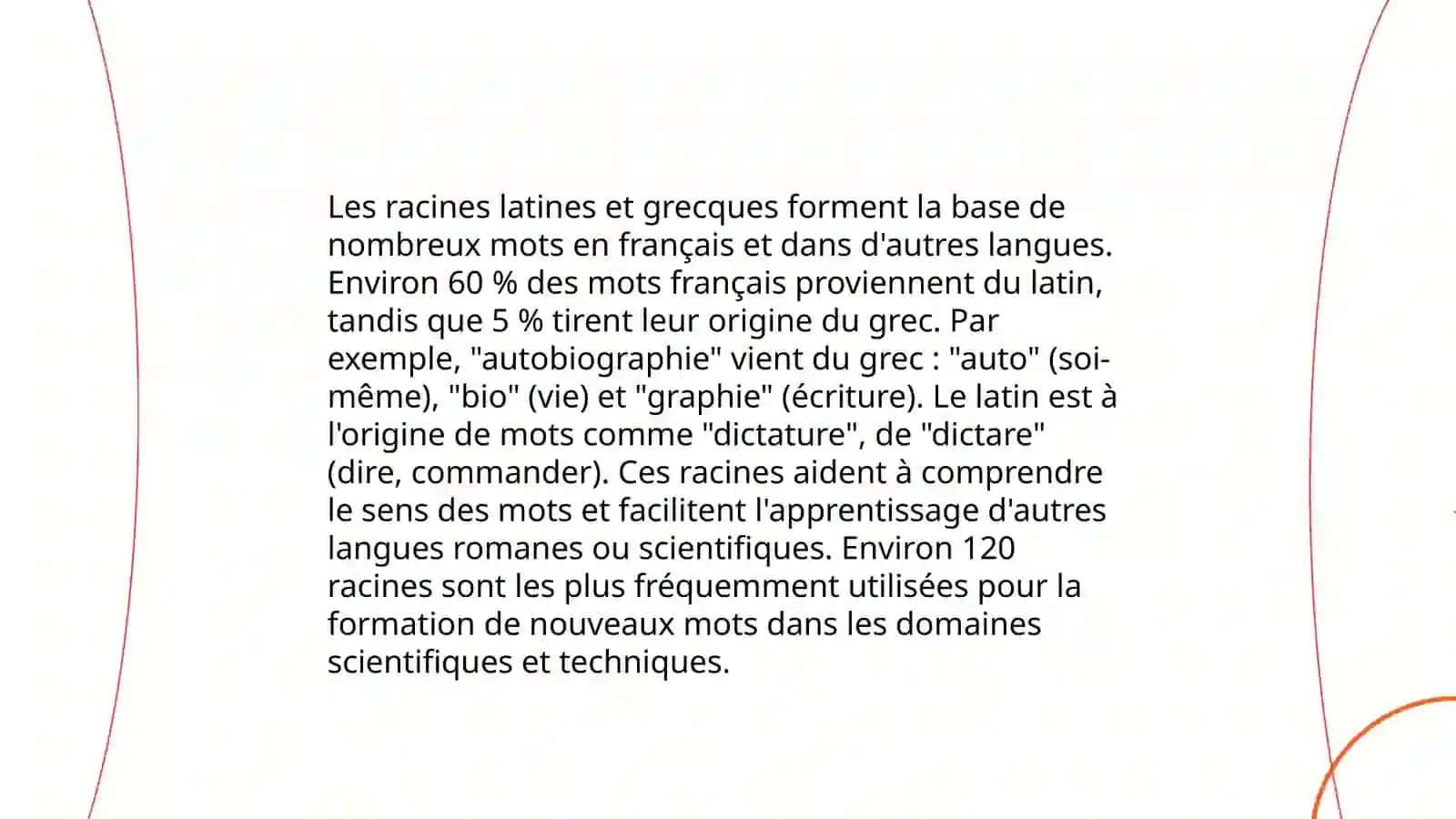 Les racines latines et grecques forment la base de nombreux mots en français et dans d'autres langues. Environ 60 % des mots français proviennent du latin, tandis que 5 % tirent leur origine du grec. Par exemple, "autobiographie" vient du grec : "auto" (soi-même), "bio" (vie) et "graphie" (écriture). Le latin est à l'origine de mots comme "dictature", de "dictare" (dire, commander). Ces racines aident à comprendre le sens des mots et facilitent l'apprentissage d'autres langues romanes ou scientifiques. Environ 120 racines sont les plus fréquemment utilisées pour la formation de nouveaux mots dans les domaines scientifiques et techniques.